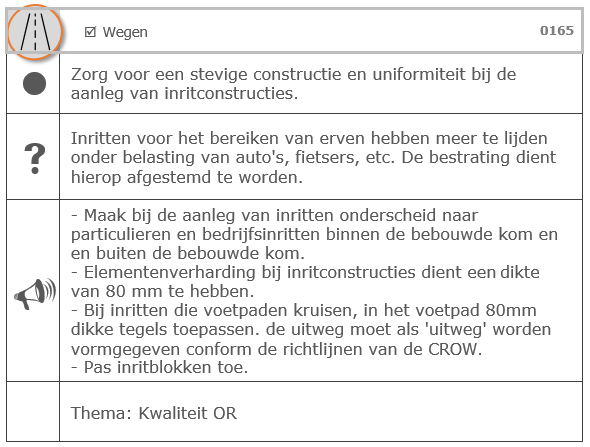 ☑ Wegen 0165

Zorg voor een stevige constructie en uniformiteit bij de aanleg van inritconstructies.

?

Inritten voor het bereiken van erven hebben meer te lijden onder belasting van auto's, fietsers, etc. De bestrating dient hierop afgestemd te worden.

- Maak bij de aanleg van inritten onderscheid naar particulieren en bedrijfsinritten binnen de bebouwde kom en en buiten de bebouwde kom.
- Elementenverharding bij inritconstructies dient een dikte van 80 mm te hebben.
- Bij inritten die voetpaden kruisen, in het voetpad 80mm dikke tegels toepassen. de uitweg moet als 'uitweg' worden vormgegeven conform de richtlijnen van de CROW.
- Pas inritblokken toe.

Thema: Kwaliteit OR